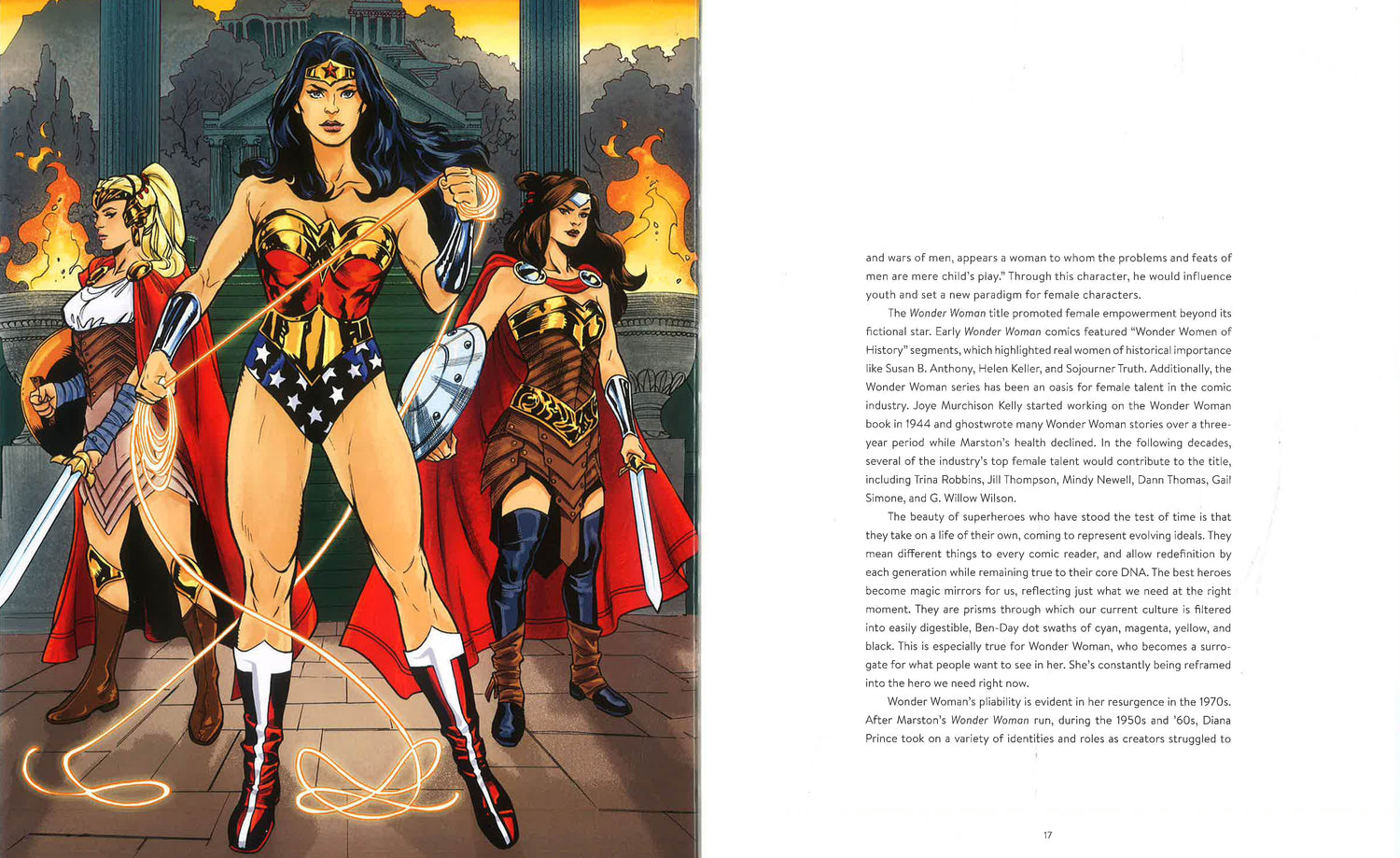 and wars of men, appears a woman to whom the problems and feats of men are mere child's play." Through this character, he would influence youth and set a new paradigm for female characters.

The Wonder Woman title promoted female empowerment beyond its fictional star. Early Wonder Woman comics featured "Wonder Women of History" segments, which highlighted real women of historical importance like Susan B. Anthony, Helen Keller, and Sojourner Truth. Additionally, the Wonder Woman series has been an oasis for female talent in the comic industry. Joye Murchison Kelly started working on the Wonder Woman book in 1944 and ghostwrote many Wonder Woman stories over a three-year period while Marston's health declined. In the following decades, several of the industry's top female talent would contribute to the title, including Trina Robbins, Jill Thompson, Mindy Newell, Dann Thomas, Gail Simone, and G. Willow Wilson.

The beauty of superheroes who have stood the test of time is that they take on a life of their own, coming to represent evolving ideals. They mean different things to every comic reader, and allow redefinition by each generation while remaining true to their core DNA. The best heroes become magic mirrors for us, reflecting just what we need at the right moment. They are prisms through which our current culture is filtered into easily digestible, Ben-Day dot swaths of cyan, magenta, yellow, and black. This is especially true for Wonder Woman, who becomes a surrogate for what people want to see in her. She's constantly being reframed into the hero we need right now.

Wonder Woman's pliability is evident in her resurgence in the 1970s. After Marston's Wonder Woman run, during the 1950s and '60s, Diana Prince took on a variety of identities and roles as creators struggled to

17